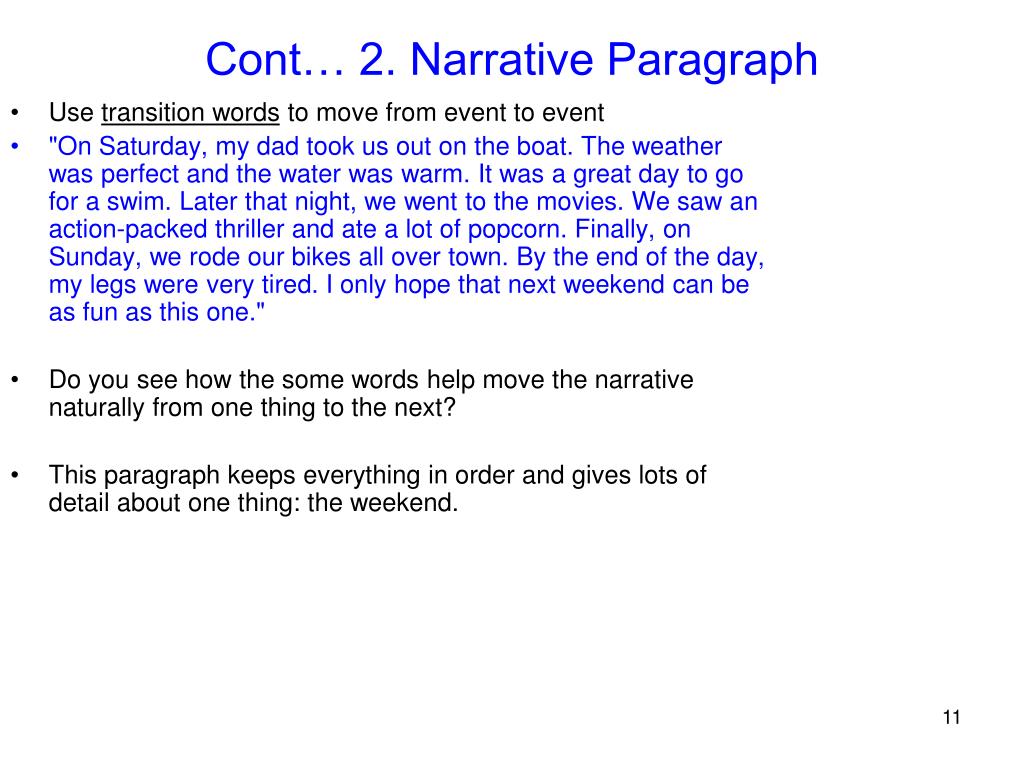 Cont… 2. Narrative Paragraph

• Use transition words to move from event to event

• "On Saturday, my dad took us out on the boat. The weather was perfect and the water was warm. It was a great day to go for a swim. Later that night, we went to the movies. We saw an action-packed thriller and ate a lot of popcorn. Finally, on Sunday, we rode our bikes all over town. By the end of the day, my legs were very tired. I only hope that next weekend can be as fun as this one."

• Do you see how the some words help move the narrative naturally from one thing to the next?

• This paragraph keeps everything in order and gives lots of detail about one thing: the weekend.

11